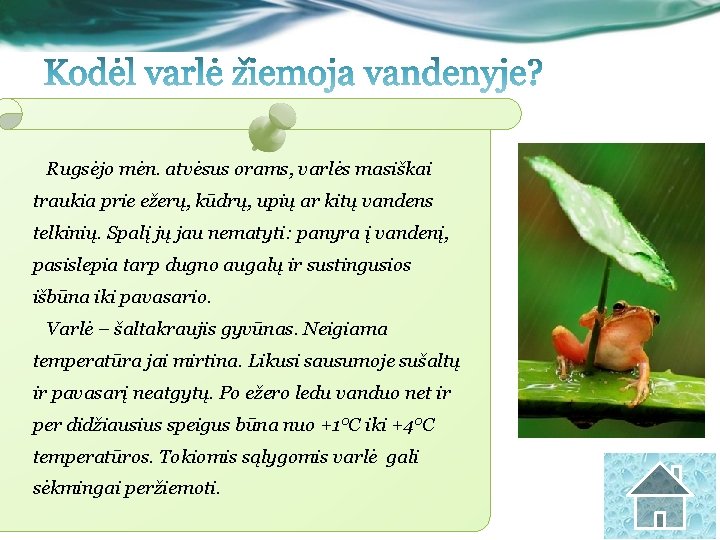 Kodėl varlė žiemoja vandenyje?

Rugsėjo mėn. atvėsus orams, varlės masiškai traukia prie ežerų, kūdrų, upių ar kitų vandens telkinių. Spalį jų jau nematyti: panyra į vandenį, pasislepia tarp dugno augalų ir sustingusios išbūna iki pavasario.

Varlė – šaltakraujis gyvūnas. Neigiama temperatūra jai mirtina. Likusi sausumoje sušaltų ir pavasarį neatgytų. Po ežero ledu vanduo net ir per didžiausius speigus būna nuo +1°C iki +4°C temperatūros. Tokiomis sąlygomis varlė gali sėkmingai peržiemoti.